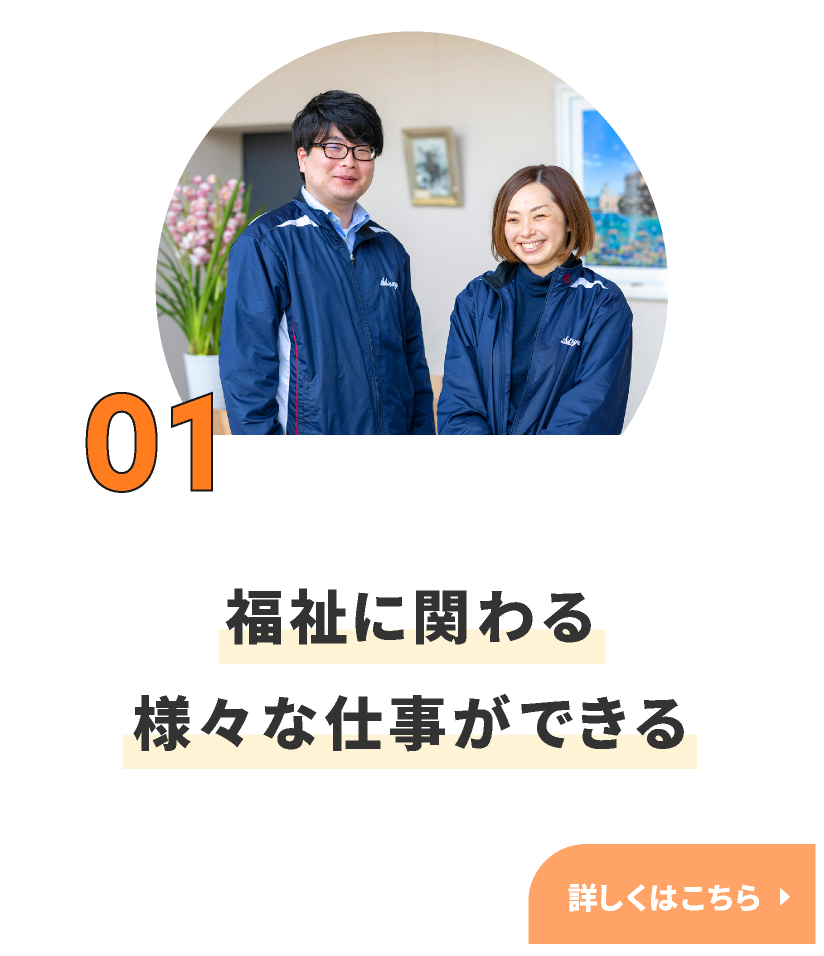 01

福祉に関わる
様々な仕事ができる

詳しくはこちら